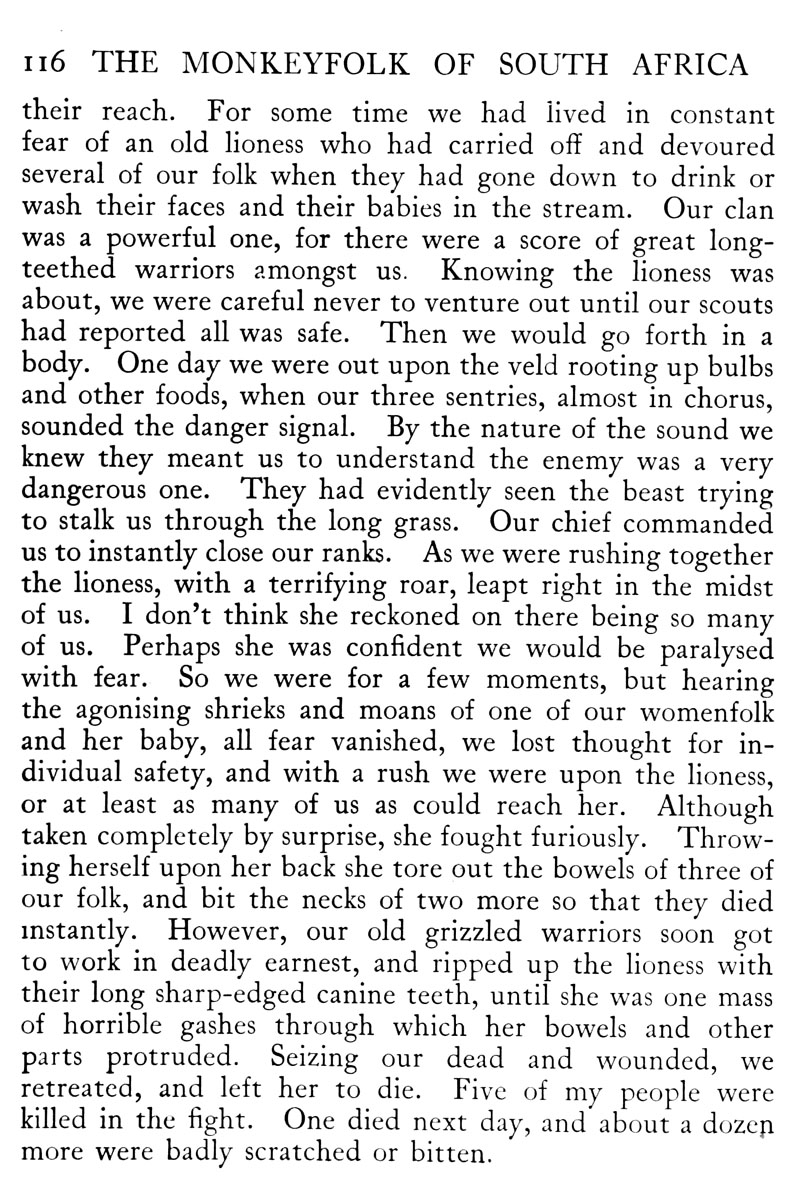 116 THE MONKEYFOLK OF SOUTH AFRICA

their reach. For some time we had lived in constant fear of an old lioness who had carried off and devoured several of our folk when they had gone down to drink or wash their faces and their babies in the stream. Our clan was a powerful one, for there were a score of great long-teethed warriors amongst us. Knowing the lioness was about, we were careful never to venture out until our scouts had reported all was safe. Then we would go forth in a body. One day we were out upon the veld rooting up bulbs and other foods, when our three sentries, almost in chorus, sounded the danger signal. By the nature of the sound we knew they meant us to understand the enemy was a very dangerous one. They had evidently seen the beast trying to stalk us through the long grass. Our chief commanded us to instantly close our ranks. As we were rushing together the lioness, with a terrifying roar, leapt right in the midst of us. I don't think she reckoned on there being so many of us. Perhaps she was confident we would be paralysed with fear. So we were for a few moments, but hearing the agonising shrieks and moans of one of our womenfolk and her baby, all fear vanished, we lost thought for individual safety, and with a rush we were upon the lioness, or at least as many of us as could reach her. Although taken completely by surprise, she fought furiously. Throwing herself upon her back she tore out the bowels of three of our folk, and bit the necks of two more so that they died instantly. However, our old grizzled warriors soon got to work in deadly earnest, and ripped up the lioness with their long sharp-edged canine teeth, until she was one mass of horrible gashes through which her bowels and other parts protruded. Seizing our dead and wounded, we retreated, and left her to die. Five of my people were killed in the fight. One died next day, and about a dozen more were badly scratched or bitten.